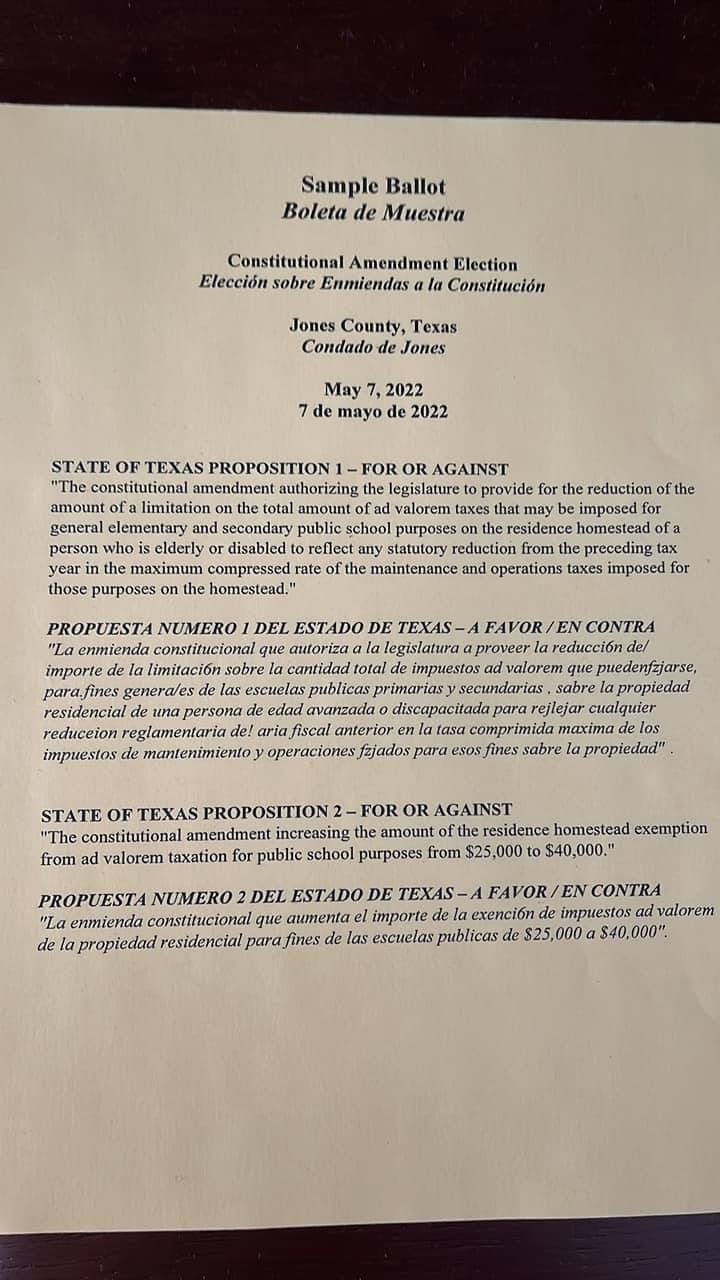 Sample Ballot
Boleta de Muestra

Constitutional Amendment Election
Elección sobre Enmiendas a la Constitución

Jones County, Texas
Condado de Jones

May 7, 2022
7 de mayo de 2022

STATE OF TEXAS PROPOSITION 1 – FOR OR AGAINST
"The constitutional amendment authorizing the legislature to provide for the reduction of the amount of a limitation on the total amount of ad valorem taxes that may be imposed for general elementary and secondary public school purposes on the residence homestead of a person who is elderly or disabled to reflect any statutory reduction from the preceding tax year in the maximum compressed rate of the maintenance and operations taxes imposed for those purposes on the homestead."

PROPUESTA NUMERO 1 DEL ESTADO DE TEXAS – A FAVOR / EN CONTRA
"La enmienda constitucional que autoriza a la legislatura a proveer la reducci6n de/ importe de la limitaci6n sobre la cantidad total de impuestos ad valorem que puedenfzjarse, para.fines genera/es de las escuelas publicas primarias y secundarias , sabre la propiedad residencial de una persona de edad avanzada o discapacitada para rejlejar cualquier reduceion reglamentaria de! aria fiscal anterior en la tasa comprimida maxima de los impuestos de mantenimiento y operaciones fzjados para esos fines sabre la propiedad" .

STATE OF TEXAS PROPOSITION 2 – FOR OR AGAINST
"The constitutional amendment increasing the amount of the residence homestead exemption from ad valorem taxation for public school purposes from $25,000 to $40,000."

PROPUESTA NUMERO 2 DEL ESTADO DE TEXAS – A FAVOR / EN CONTRA
"La enmienda constitucional que aumenta el importe de la exenci6n de impuestos ad valorem de la propiedad residencial para fines de las escuelas publicas de $25,000 a $40,000".